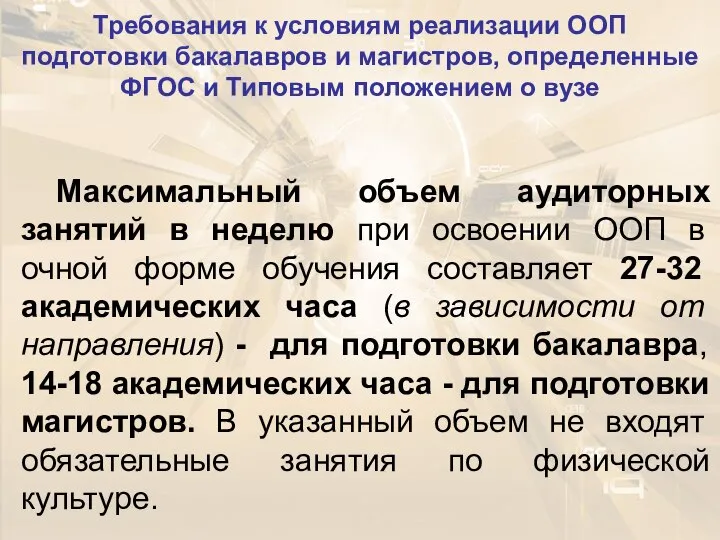 Требования к условиям реализации ООП подготовки бакалавров и магистров, определенные ФГОС и Типовым положением о вузе

Максимальный объем аудиторных занятий в неделю при освоении ООП в очной форме обучения составляет 27-32 академических часа (в зависимости от направления) - для подготовки бакалавра, 14-18 академических часа - для подготовки магистров. В указанный объем не входят обязательные занятия по физической культуре.